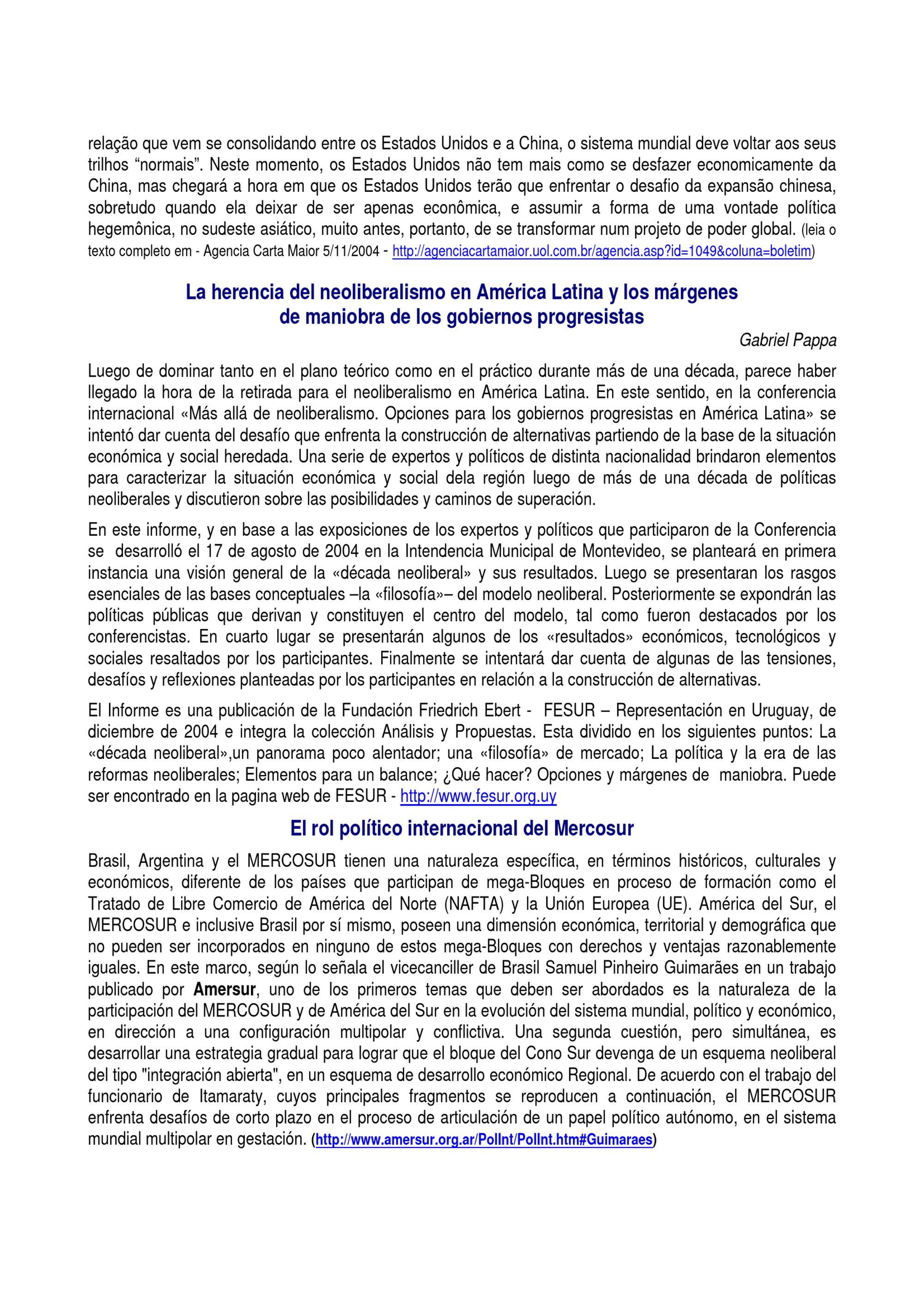 relação que vem se consolidando entre os Estados Unidos e a China, o sistema mundial deve voltar aos seus trilhos “normais”. Neste momento, os Estados Unidos não tem mais como se desfazer economicamente da China, mas chegará a hora em que os Estados Unidos terão que enfrentar o desafio da expansão chinesa, sobretudo quando ela deixar de ser apenas econômica, e assumir a forma de uma vontade política hegemônica, no sudeste asiático, muito antes, portanto, de se transformar num projeto de poder global. (leia o texto completo em - Agencia Carta Maior 5/11/2004 - http://agenciacartamaior.uol.com.br/agencia.asp?id=1049&coluna=boletim)

La herencia del neoliberalismo en América Latina y los márgenes de maniobra de los gobiernos progresistas

Gabriel Pappa

Luego de dominar tanto en el plano teórico como en el práctico durante más de una década, parece haber llegado la hora de la retirada para el neoliberalismo en América Latina. En este sentido, en la conferencia internacional «Más allá de neoliberalismo. Opciones para los gobiernos progresistas en América Latina» se intentó dar cuenta del desafío que enfrenta la construcción de alternativas partiendo de la base de la situación económica y social heredada. Una serie de expertos y políticos de distinta nacionalidad brindaron elementos para caracterizar la situación económica y social dela región luego de más de una década de políticas neoliberales y discutieron sobre las posibilidades y caminos de superación.

En este informe, y en base a las exposiciones de los expertos y políticos que participaron de la Conferencia se desarrolló el 17 de agosto de 2004 en la Intendencia Municipal de Montevideo, se planteará en primera instancia una visión general de la «década neoliberal» y sus resultados. Luego se presentaran los rasgos esenciales de las bases conceptuales –la «filosofía»– del modelo neoliberal. Posteriormente se expondrán las políticas públicas que derivan y constituyen el centro del modelo, tal como fueron destacados por los conferencistas. En cuarto lugar se presentarán algunos de los «resultados» económicos, tecnológicos y sociales resaltados por los participantes. Finalmente se intentará dar cuenta de algunas de las tensiones, desafíos y reflexiones planteadas por los participantes en relación a la construcción de alternativas.

El Informe es una publicación de la Fundación Friedrich Ebert - FESUR – Representación en Uruguay, de diciembre de 2004 e integra la colección Análisis y Propuestas. Esta dividido en los siguientes puntos: La «década neoliberal»,un panorama poco alentador; una «filosofía» de mercado; La política y la era de las reformas neoliberales; Elementos para un balance; ¿Qué hacer? Opciones y márgenes de maniobra. Puede ser encontrado en la pagina web de FESUR - http://www.fesur.org.uy

El rol político internacional del Mercosur

Brasil, Argentina y el MERCOSUR tienen una naturaleza específica, en términos históricos, culturales y económicos, diferente de los países que participan de mega-Bloques en proceso de formación como el Tratado de Libre Comercio de América del Norte (NAFTA) y la Unión Europea (UE). América del Sur, el MERCOSUR e inclusive Brasil por sí mismo, poseen una dimensión económica, territorial y demográfica que no pueden ser incorporados en ninguno de estos mega-Bloques con derechos y ventajas razonablemente iguales. En este marco, según lo señala el vicecanciller de Brasil Samuel Pinheiro Guimarães en un trabajo publicado por Amersur, uno de los primeros temas que deben ser abordados es la naturaleza de la participación del MERCOSUR y de América del Sur en la evolución del sistema mundial, político y económico, en dirección a una configuración multipolar y conflictiva. Una segunda cuestión, pero simultánea, es desarrollar una estrategia gradual para lograr que el bloque del Cono Sur devenga de un esquema neoliberal del tipo "integración abierta", en un esquema de desarrollo económico Regional. De acuerdo con el trabajo del funcionario de Itamaraty, cuyos principales fragmentos se reproducen a continuación, el MERCOSUR enfrenta desafíos de corto plazo en el proceso de articulación de un papel político autónomo, en el sistema mundial multipolar en gestación. (http://www.amersur.org.ar/PolInt/PolInt.htm#Guimaraes)